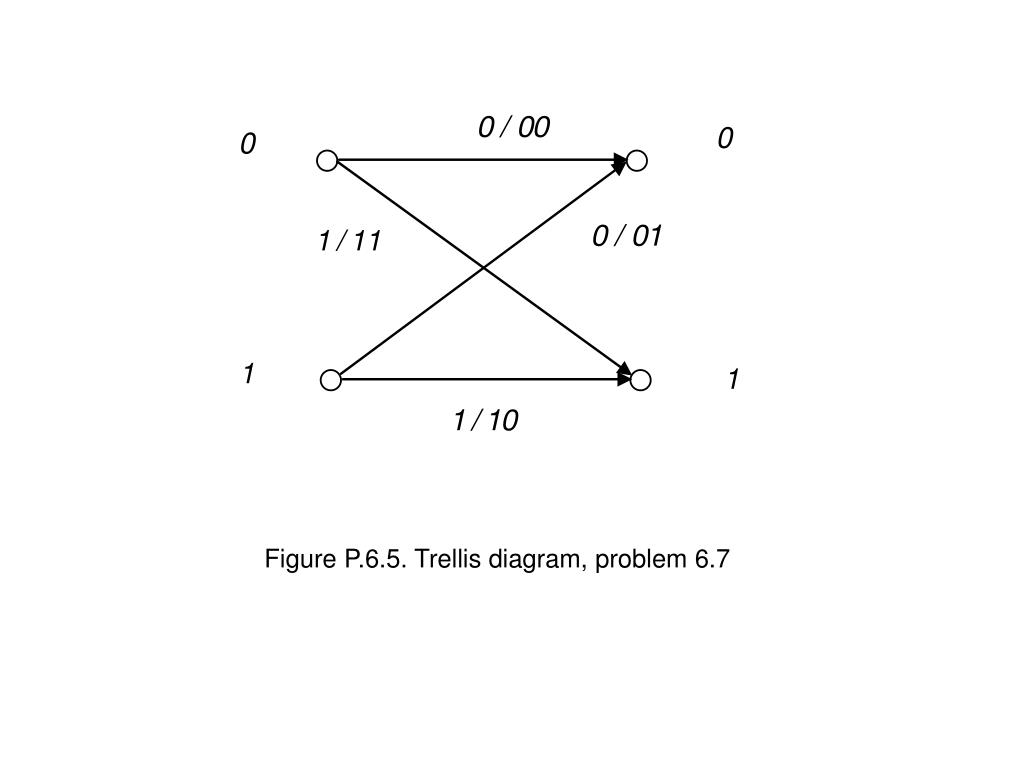 0 / 00

0

0

1 / 11

0 / 01

1

1

1 / 10

Figure P.6.5. Trellis diagram, problem 6.7